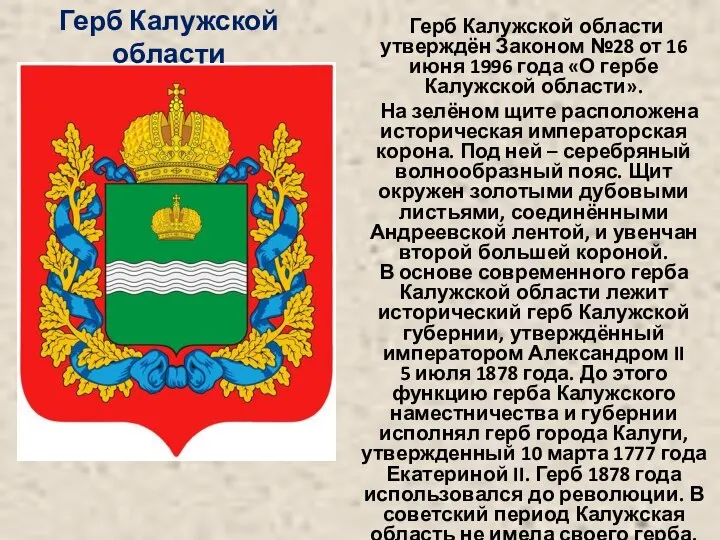 Герб Калужской области

Герб Калужской области утверждён Законом №28 от 16 июня 1996 года «О гербе Калужской области».

На зелёном щите расположена историческая императорская корона. Под ней – серебряный волнообразный пояс. Щит окружен золотыми дубовыми листьями, соединёнными Андреевской лентой, и увенчан второй большей короной. В основе современного герба Калужской области лежит исторический герб Калужской губернии, утверждённый императором Александром II 5 июля 1878 года. До этого функцию герба Калужского наместничества и губернии исполнял герб города Калуги, утвержденный 10 марта 1777 года Екатериной II. Герб 1878 года использовался до революции. В советский период Калужская область не имела своего герба.